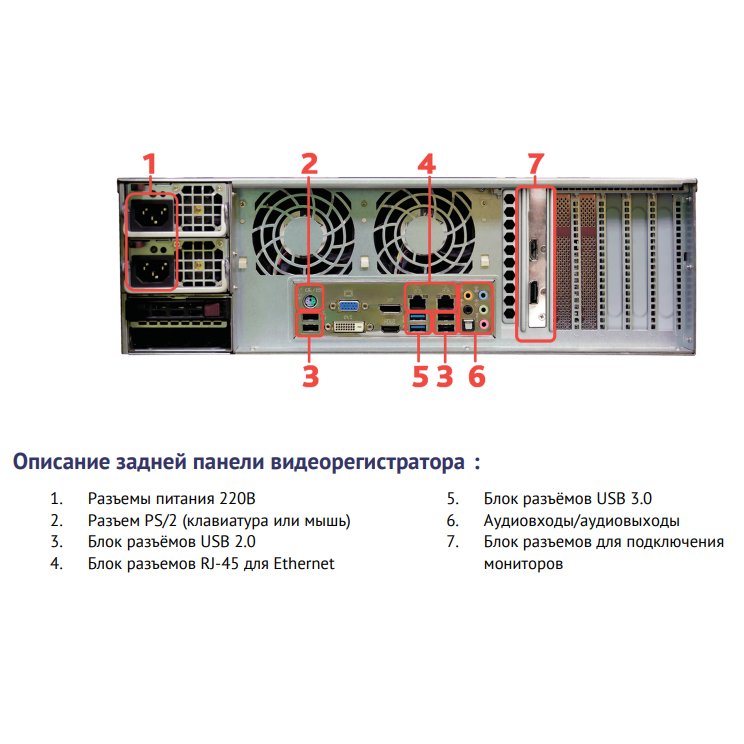 1 2 4 7

3 5 3 6

Описание задней панели видеорегистратора :

1. Разъемы питания 220В
2. Разъем PS/2 (клавиатура или мышь)
3. Блок разъёмов USB 2.0
4. Блок разъемов RJ-45 для Ethernet

5. Блок разъёмов USB 3.0
6. Аудиовходы/аудиовыходы
7. Блок разъемов для подключения мониторов